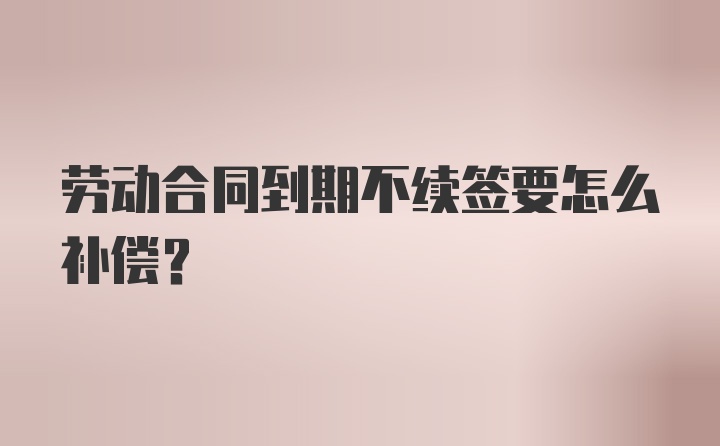 劳动合同到期不续签要怎么补偿？